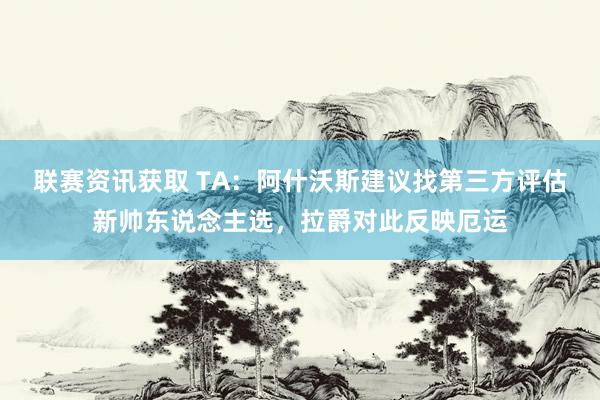 联赛资讯获取 TA：阿什沃斯建议找第三方评估新帅东说念主选，拉爵对此反映厄运